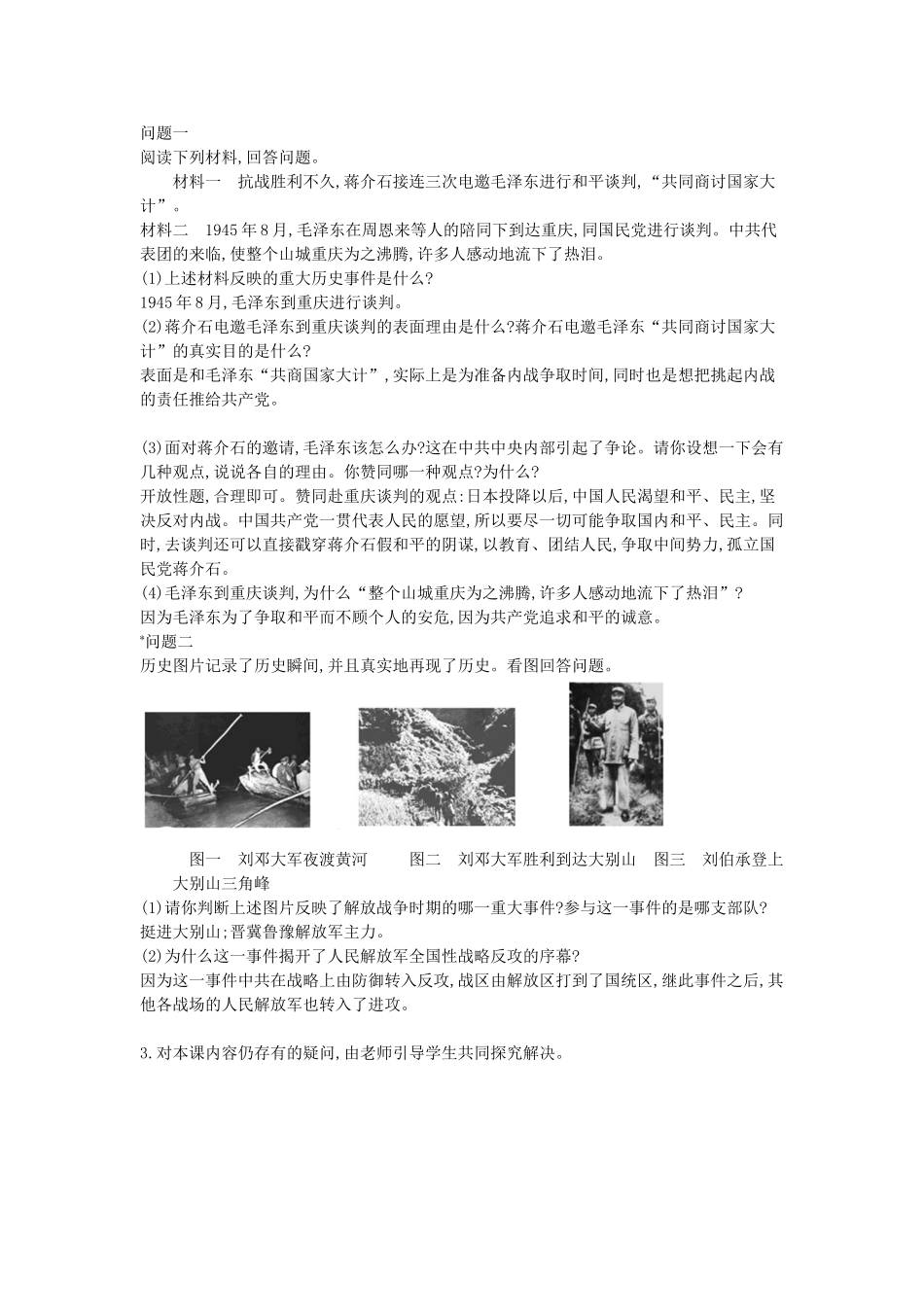 问题一
阅读下列材料,回答问题。

材料一　抗战胜利不久,蒋介石接连三次电邀毛泽东进行和平谈判,“共同商讨国家大计”。

材料二　1945年8月,毛泽东在周恩来等人的陪同下到达重庆,同国民党进行谈判。中共代表团的来临,使整个山城重庆为之沸腾,许多人感动地流下了热泪。

(1)上述材料反映的重大历史事件是什么?
1945年8月,毛泽东到重庆进行谈判。
(2)蒋介石电邀毛泽东到重庆谈判的表面理由是什么?蒋介石电邀毛泽东“共同商讨国家大计”的真实目的是什么?
表面是和毛泽东“共商国家大计”,实际上是为准备内战争取时间,同时也是想把挑起内战的责任推给共产党。

(3)面对蒋介石的邀请,毛泽东该怎么办?这在中共中央内部引起了争论。请你设想一下会有几种观点,说说各自的理由。你赞同哪一种观点?为什么?
开放性题,合理即可。赞同赴重庆谈判的观点:日本投降以后,中国人民渴望和平、民主,坚决反对内战。中国共产党一贯代表人民的愿望,所以要尽一切可能争取国内和平、民主。同时,去谈判还可以直接戳穿蒋介石假和平的阴谋,以教育、团结人民,争取中间势力,孤立国民党蒋介石。
(4)毛泽东到重庆谈判,为什么“整个山城重庆为之沸腾,许多人感动地流下了热泪”?
因为毛泽东为了争取和平而不顾个人的安危,因为共产党追求和平的诚意。
*问题二
历史图片记录了历史瞬间,并且真实地再现了历史。看图回答问题。

图一　刘邓大军夜渡黄河　　图二　刘邓大军胜利到达大别山　图三　刘伯承登上大别山三角峰
(1)请你判断上述图片反映了解放战争时期的哪一重大事件?参与这一事件的是哪支部队?
挺进大别山;晋冀鲁豫解放军主力。
(2)为什么这一事件揭开了人民解放军全国性战略反攻的序幕?
因为这一事件中共在战略上由防御转入反攻,战区由解放区打到了国统区,继此事件之后,其他各战场的人民解放军也转入了进攻。

3.对本课内容仍存有的疑问,由老师引导学生共同探究解决。